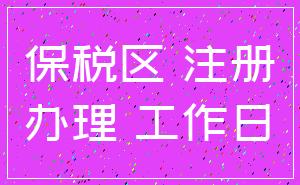 保税区 注册
办理 工作日